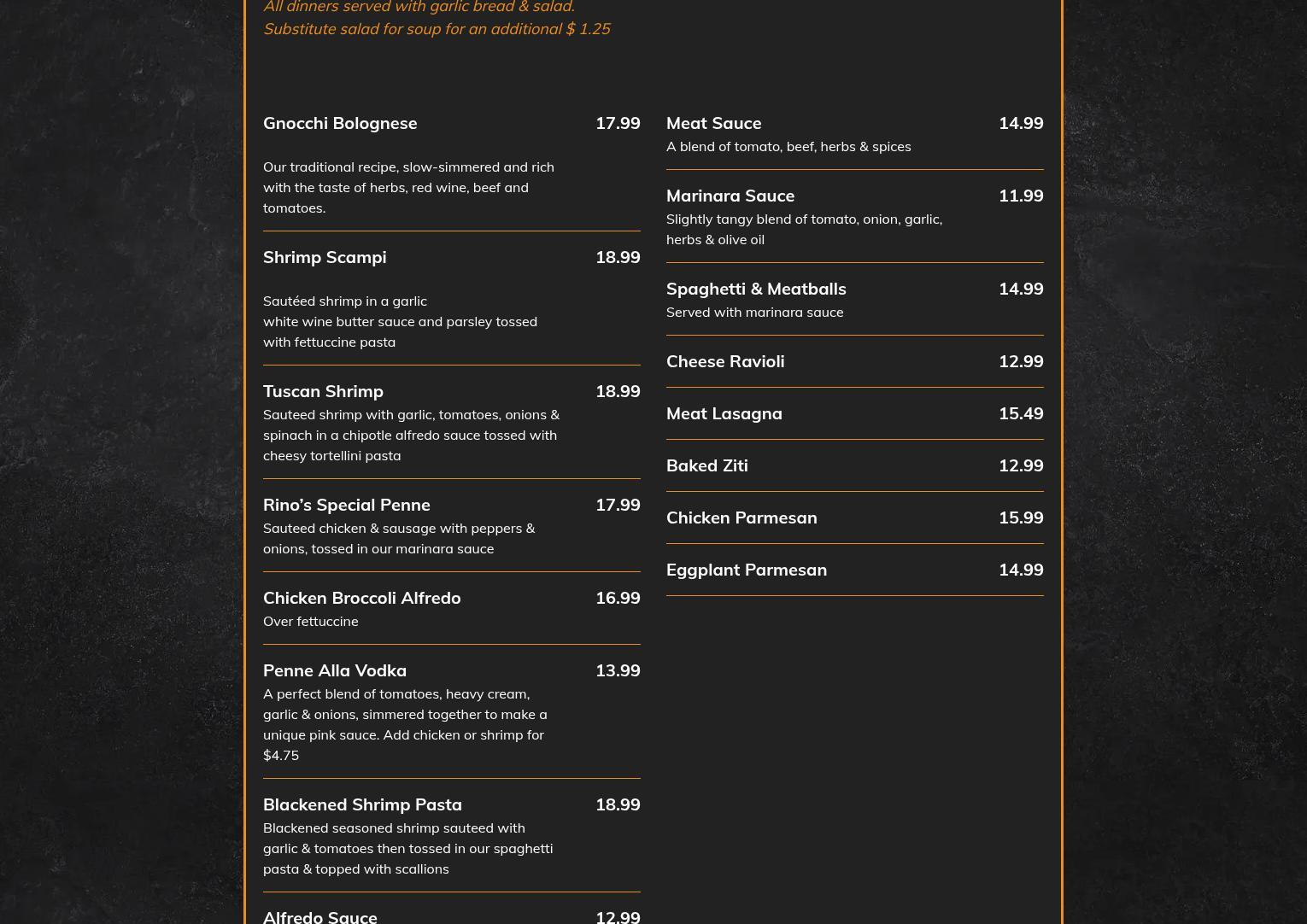 All dinners served with garlic bread & salad.
Substitute salad for soup for an additional $ 1.25

Gnocchi Bolognese 17.99

Our traditional recipe, slow-simmered and rich with the taste of herbs, red wine, beef and tomatoes.

Shrimp Scampi 18.99

Sautéed shrimp in a garlic white wine butter sauce and parsley tossed with fettuccine pasta

Tuscan Shrimp 18.99

Sauteed shrimp with garlic, tomatoes, onions & spinach in a chipotle alfredo sauce tossed with cheesy tortellini pasta

Rino's Special Penne 17.99

Sauteed chicken & sausage with peppers & onions, tossed in our marinara sauce

Chicken Broccoli Alfredo 16.99

Over fettuccine

Penne Alla Vodka 13.99

A perfect blend of tomatoes, heavy cream, garlic & onions, simmered together to make a unique pink sauce. Add chicken or shrimp for $4.75

Blackened Shrimp Pasta 18.99

Blackened seasoned shrimp sauteed with garlic & tomatoes then tossed in our spaghetti pasta & topped with scallions

Alfredo Sauce 12.99

Meat Sauce 14.99

A blend of tomato, beef, herbs & spices

Marinara Sauce 11.99

Slightly tangy blend of tomato, onion, garlic, herbs & olive oil

Spaghetti & Meatballs 14.99

Served with marinara sauce

Cheese Ravioli 12.99

Meat Lasagna 15.49

Baked Ziti 12.99

Chicken Parmesan 15.99

Eggplant Parmesan 14.99